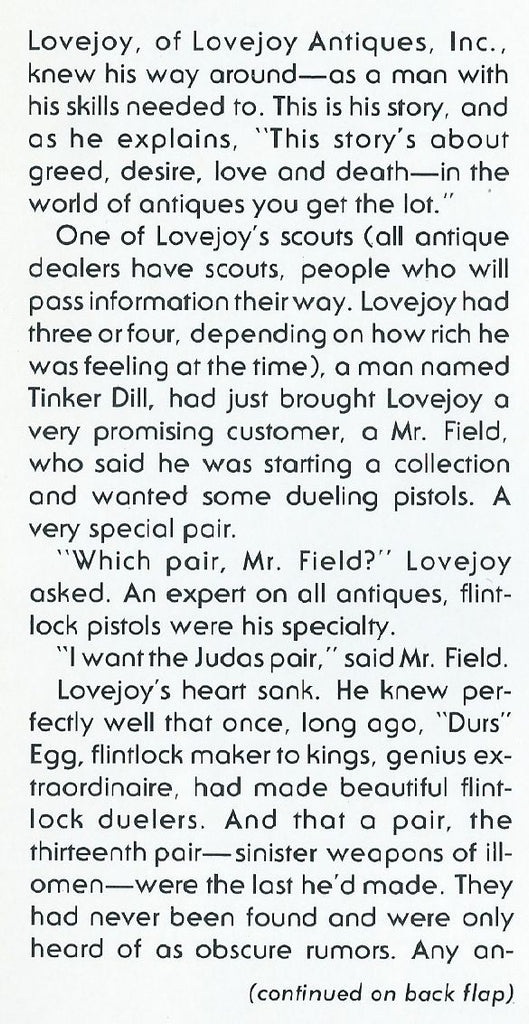 Lovejoy, of Lovejoy Antiques, Inc., knew his way around—as a man with his skills needed to. This is his story, and as he explains, "This story's about greed, desire, love and death—in the world of antiques you get the lot."

One of Lovejoy's scouts (all antique dealers have scouts, people who will pass information their way. Lovejoy had three or four, depending on how rich he was feeling at the time), a man named Tinker Dill, had just brought Lovejoy a very promising customer, a Mr. Field, who said he was starting a collection and wanted some dueling pistols. A very special pair.

"Which pair, Mr. Field?" Lovejoy asked. An expert on all antiques, flintlock pistols were his specialty.

"I want the Judas pair," said Mr. Field.

Lovejoy's heart sank. He knew perfectly well that once, long ago, "Durs" Egg, flintlock maker to kings, genius extraordinaire, had made beautiful flintlock duelers. And that a pair, the thirteenth pair—sinister weapons of ill-omen—were the last he'd made. They had never been found and were only heard of as obscure rumors. Any an-

(continued on back flap)